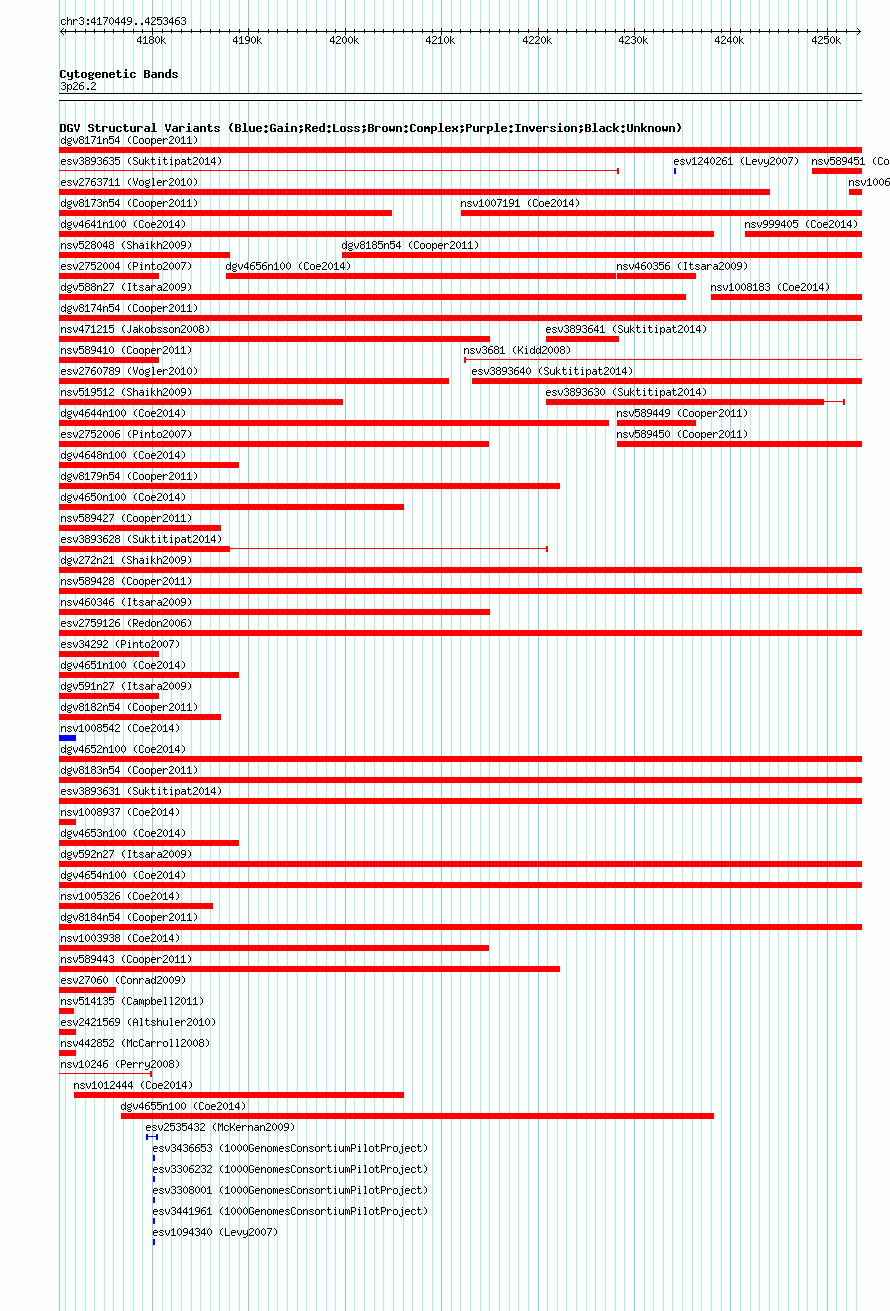 chr3:4170449..4253463

4180k 4190k 4200k 4210k 4220k 4230k 4240k 4250k

Cytogenetic Bands
3p26.2

DGV Structural Variants (Blue:Gain;Red:Loss;Brown:Complex;Purple:Inversion;Black:Unknown)
dgv8171n54 (Cooper2011)
esv3893635 (Suktitipat2014)
esv1240261 (Levy2007)
nsv589451 (Co
esv2763711 (Vogler2010)
nsv1006
dgv8173n54 (Cooper2011)
nsv1007191 (Coe2014)
dgv4641n100 (Coe2014)
nsv999405 (Coe2014)
nsv528048 (Shaikh2009)
dgv8185n54 (Cooper2011)
esv2752004 (Pinto2007)
dgv4656n100 (Coe2014)
nsv460356 (Itsara2009)
dgv588n27 (Itsara2009)
nsv1008183 (Coe2014)
dgv8174n54 (Cooper2011)
nsv471215 (Jakobsson2008)
esv3893641 (Suktitipat2014)
nsv589410 (Cooper2011)
nsv3681 (Kidd2008)
esv2760789 (Vogler2010)
esv3893640 (Suktitipat2014)
nsv519512 (Shaikh2009)
esv3893630 (Suktitipat2014)
dgv4644n100 (Coe2014)
nsv589449 (Cooper2011)
esv2752006 (Pinto2007)
nsv589450 (Cooper2011)
dgv4648n100 (Coe2014)
dgv8179n54 (Cooper2011)
dgv4650n100 (Coe2014)
nsv589427 (Cooper2011)
esv3893628 (Suktitipat2014)
dgv272n21 (Shaikh2009)
nsv589428 (Cooper2011)
nsv460346 (Itsara2009)
esv2759126 (Redon2006)
esv34292 (Pinto2007)
dgv4651n100 (Coe2014)
dgv591n27 (Itsara2009)
dgv8182n54 (Cooper2011)
nsv1008542 (Coe2014)
dgv4652n100 (Coe2014)
dgv8183n54 (Cooper2011)
esv3893631 (Suktitipat2014)
nsv1008937 (Coe2014)
dgv4653n100 (Coe2014)
dgv592n27 (Itsara2009)
dgv4654n100 (Coe2014)
nsv1005326 (Coe2014)
dgv8184n54 (Cooper2011)
nsv1003938 (Coe2014)
nsv589443 (Cooper2011)
esv27060 (Conrad2009)
nsv514135 (Campbell2011)
esv2421569 (Altshuler2010)
nsv442852 (McCarroll2008)
nsv10246 (Perry2008)
nsv1012444 (Coe2014)
dgv4655n100 (Coe2014)
esv2535432 (McKernan2009)
esv3436653 (1000GenomesConsortiumPilotProject)
esv3306232 (1000GenomesConsortiumPilotProject)
esv3308001 (1000GenomesConsortiumPilotProject)
esv3441961 (1000GenomesConsortiumPilotProject)
esv1094340 (Levy2007)